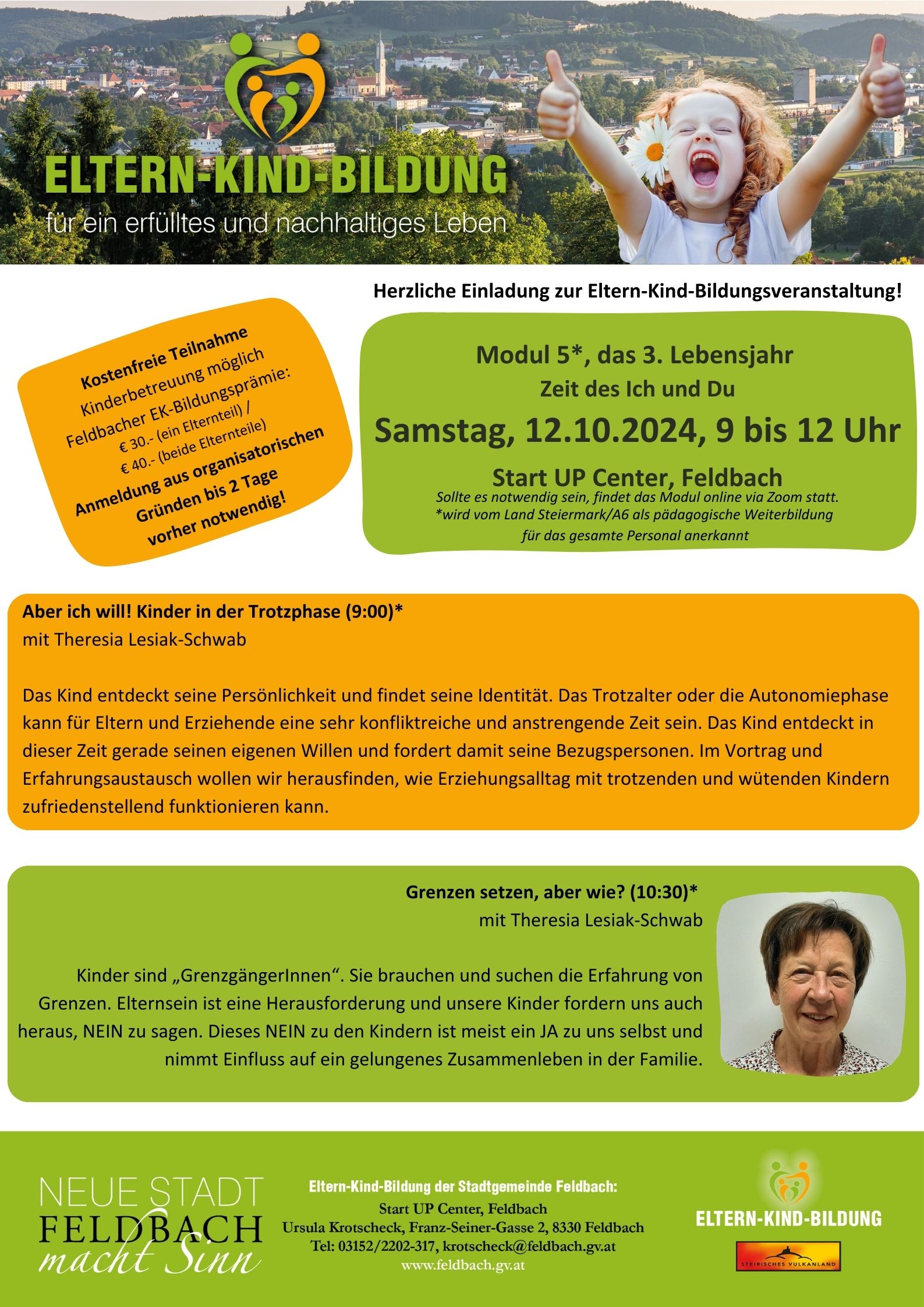 ELTERN-KIND-BILDUNG
für ein erfülltes und nachhaltiges Leben

Herzliche Einladung zur Eltern-Kind-Bildungsveranstaltung!

Kostenfreie Teilnahme
Kinderbetreuung möglich
Feldbacher EK-Bildungsprämie:
€ 30.- (ein Elternteil) /
€ 40.- (beide Elternteile)
Anmeldung aus organisatorischen Gründen bis 2 Tage vorher notwendig!

Modul 5*, das 3. Lebensjahr
Zeit des Ich und Du
Samstag, 12.10.2024, 9 bis 12 Uhr
Start UP Center, Feldbach
Sollte es notwendig sein, findet das Modul online via Zoom statt.
*wird vom Land Steiermark/A6 als pädagogische Weiterbildung für das gesamte Personal anerkannt

Aber ich will! Kinder in der Trotzphase (9:00)*
mit Theresia Lesiak-Schwab

Das Kind entdeckt seine Persönlichkeit und findet seine Identität. Das Trotzalter oder die Autonomiephase kann für Eltern und Erziehende eine sehr konfliktreiche und anstrengende Zeit sein. Das Kind entdeckt in dieser Zeit gerade seinen eigenen Willen und fordert damit seine Bezugspersonen. Im Vortrag und Erfahrungsaustausch wollen wir herausfinden, wie Erziehungsalltag mit trotzenden und wütenden Kindern zufriedenstellend funktionieren kann.

Grenzen setzen, aber wie? (10:30)*
mit Theresia Lesiak-Schwab

Kinder sind „GrenzgängerInnen“. Sie brauchen und suchen die Erfahrung von Grenzen. Elternsein ist eine Herausforderung und unsere Kinder fordern uns auch heraus, NEIN zu sagen. Dieses NEIN zu den Kindern ist meist ein JA zu uns selbst und nimmt Einfluss auf ein gelungenes Zusammenleben in der Familie.

NEUE STADT
FELDBACH
macht Sinn

Eltern-Kind-Bildung der Stadtgemeinde Feldbach:
Start UP Center, Feldbach
Ursula Krotscheck, Franz-Seiner-Gasse 2, 8330 Feldbach
Tel: 03152/2202-317, krotscheck@feldbach.gv.at
www.feldbach.gv.at

ELTERN-KIND-BILDUNG
STEIRISCHES VULKANLAND